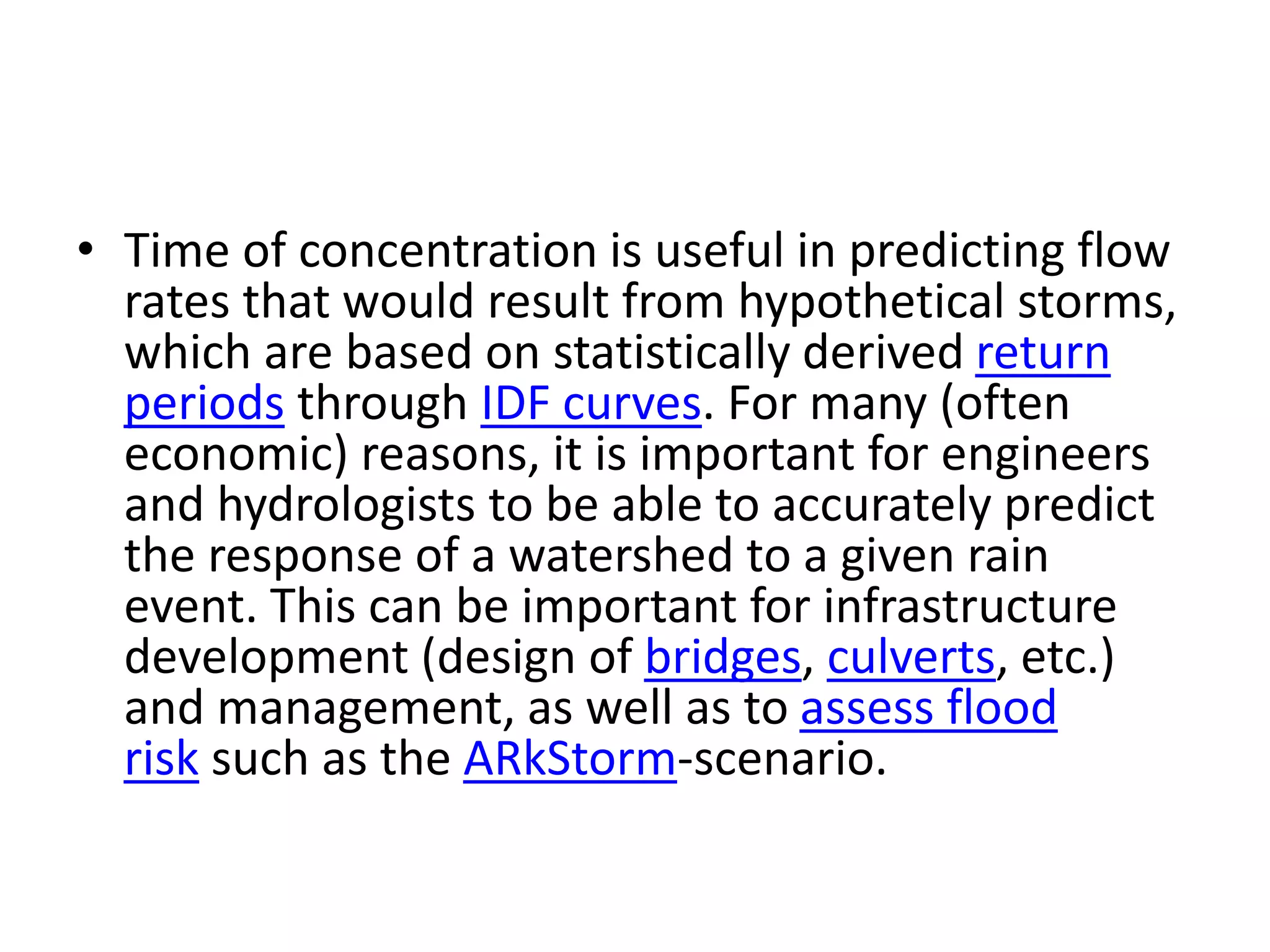 • Time of concentration is useful in predicting flow rates that would result from hypothetical storms, which are based on statistically derived return periods through IDF curves. For many (often economic) reasons, it is important for engineers and hydrologists to be able to accurately predict the response of a watershed to a given rain event. This can be important for infrastructure development (design of bridges, culverts, etc.) and management, as well as to assess flood risk such as the ARkStorm-scenario.